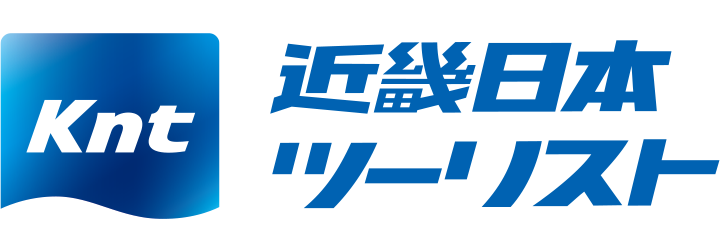 Knt

近畿日本
ツーリスト